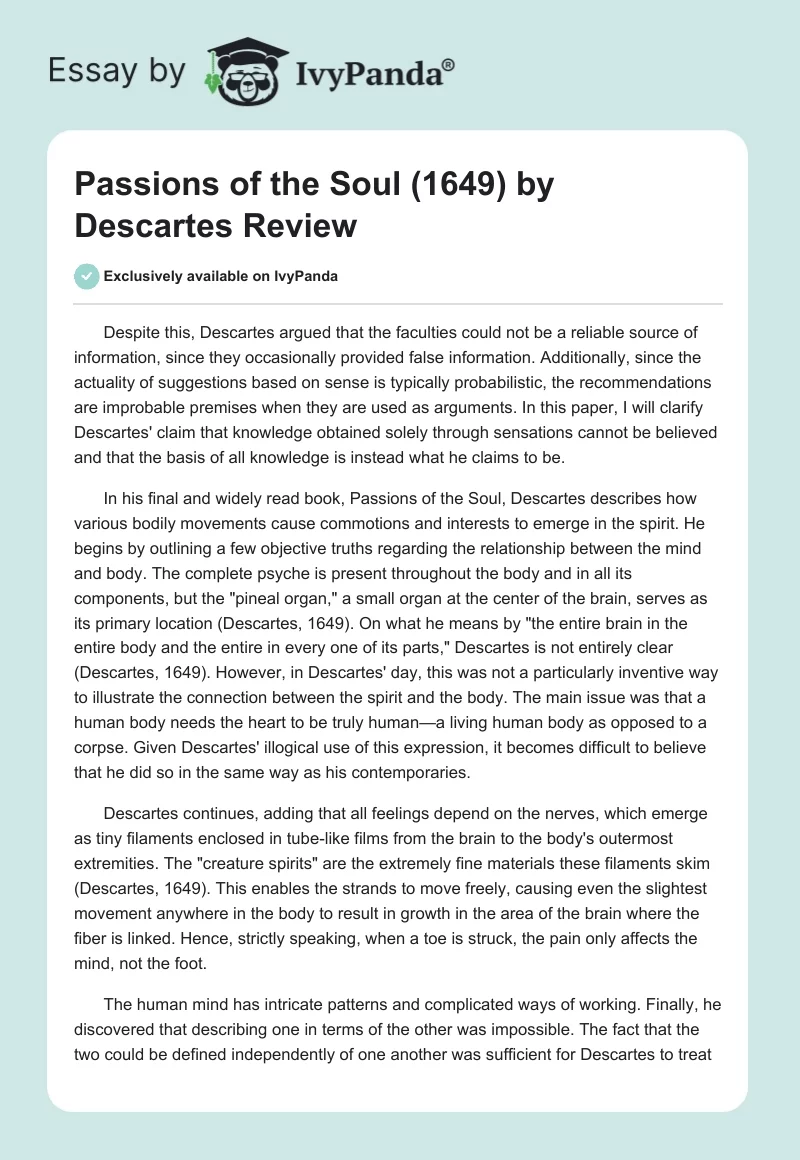 Essay by IvyPanda®

Passions of the Soul (1649) by Descartes Review

Exclusively available on IvyPanda

Despite this, Descartes argued that the faculties could not be a reliable source of information, since they occasionally provided false information. Additionally, since the actuality of suggestions based on sense is typically probabilistic, the recommendations are improbable premises when they are used as arguments. In this paper, I will clarify Descartes' claim that knowledge obtained solely through sensations cannot be believed and that the basis of all knowledge is instead what he claims to be.

In his final and widely read book, Passions of the Soul, Descartes describes how various bodily movements cause commotions and interests to emerge in the spirit. He begins by outlining a few objective truths regarding the relationship between the mind and body. The complete psyche is present throughout the body and in all its components, but the "pineal organ," a small organ at the center of the brain, serves as its primary location (Descartes, 1649). On what he means by "the entire brain in the entire body and the entire in every one of its parts," Descartes is not entirely clear (Descartes, 1649). However, in Descartes' day, this was not a particularly inventive way to illustrate the connection between the spirit and the body. The main issue was that a human body needs the heart to be truly human—a living human body as opposed to a corpse. Given Descartes' illogical use of this expression, it becomes difficult to believe that he did so in the same way as his contemporaries.

Descartes continues, adding that all feelings depend on the nerves, which emerge as tiny filaments enclosed in tube-like films from the brain to the body's outermost extremities. The "creature spirits" are the extremely fine materials these filaments skim (Descartes, 1649). This enables the strands to move freely, causing even the slightest movement anywhere in the body to result in growth in the area of the brain where the fiber is linked. Hence, strictly speaking, when a toe is struck, the pain only affects the mind, not the foot.

The human mind has intricate patterns and complicated ways of working. Finally, he discovered that describing one in terms of the other was impossible. The fact that the two could be defined independently of one another was sufficient for Descartes to treat